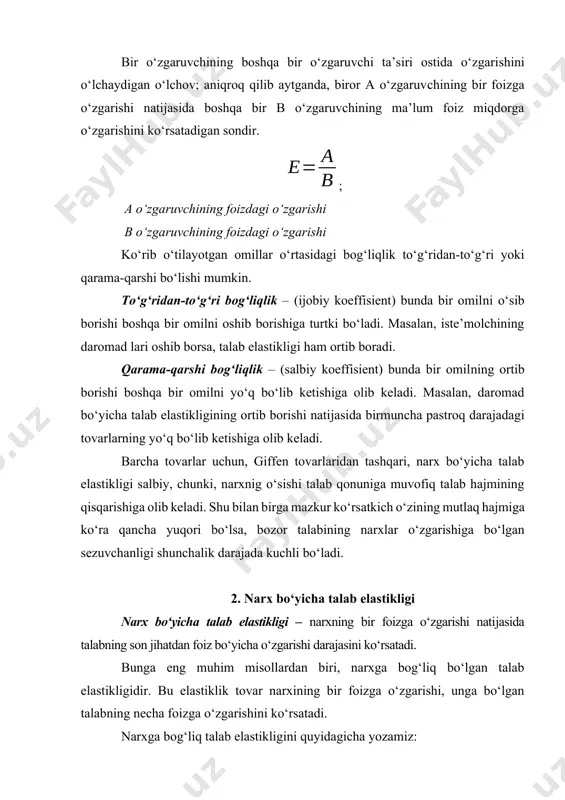 Bir oʻzgaruvchining boshqa bir oʻzgaruvchi ta'siri ostida oʻzgarishini oʻlchaydigan oʻlchov; aniqroq qilib aytganda, biror A oʻzgaruvchining bir foizga oʻzgarishi natijasida boshqa bir B oʻzgaruvchining ma'lum foiz miqdorga oʻzgarishini koʻrsatadigan sondir.

$E = \frac{A}{B}$ ;

A oʻzgaruvchining foizdagi oʻzgarishi

B oʻzgaruvchining foizdagi oʻzgarishi

Koʻrib oʻtilayotgan omillar oʻrtasidagi bogʻliqlik toʻgʻridan-toʻgʻri yoki qarama-qarshi boʻlishi mumkin.

Toʻgʻridan-toʻgʻri bogʻliqlik – (ijobiy koeffisient) bunda bir omilni oʻsib borishi boshqa bir omilni oshib borishiga turtki boʻladi. Masalan, iste'molchining daromad lari oshib borsa, talab elastikligi ham ortib boradi.

Qarama-qarshi bogʻliqlik – (salbiy koeffisient) bunda bir omilning ortib borishi boshqa bir omilni yoʻq boʻlib ketishiga olib keladi. Masalan, daromad boʻyicha talab elastikligining ortib borishi natijasida birmuncha pastroq darajadagi tovarlarning yoʻq boʻlib ketishiga olib keladi.

Barcha tovarlar uchun, Giffen tovarlaridan tashqari, narx boʻyicha talab elastikligi salbiy, chunki, narxnig oʻsishi talab qonuniga muvofiq talab hajmining qisqarishiga olib keladi. Shu bilan birga mazkur koʻrsatkich oʻzining mutlaq hajmiga koʻra qancha yuqori boʻlsa, bozor talabining narxlar oʻzgarishiga boʻlgan sezuvchanligi shunchalik darajada kuchli boʻladi.

2. Narx boʻyicha talab elastikligi

Narx boʻyicha talab elastikligi – narxning bir foizga oʻzgarishi natijasida talabning son jihatdan foiz boʻyicha oʻzgarishi darajasini koʻrsatadi.

Bunga eng muhim misollardan biri, narxga bogʻliq boʻlgan talab elastikligidir. Bu elastiklik tovar narxining bir foizga oʻzgarishi, unga boʻlgan talabning necha foizga oʻzgarishini koʻrsatadi.

Narxga bogʻliq talab elastikligini quyidagicha yozamiz:

FaylHub.uz